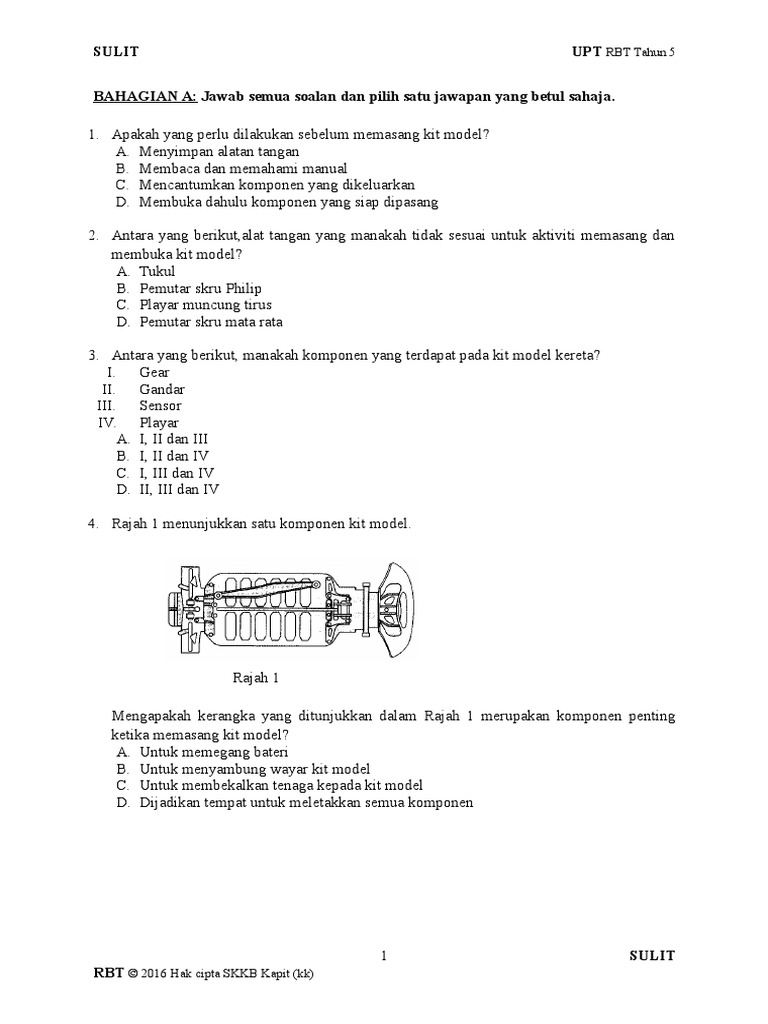 SULIT UPT RBT Tahun 5

BAHAGIAN A: Jawab semua soalan dan pilih satu jawapan yang betul sahaja.

1. Apakah yang perlu dilakukan sebelum memasang kit model?
A. Menyimpan alatan tangan
B. Membaca dan memahami manual
C. Mencantumkan komponen yang dikeluarkan
D. Membuka dahulu komponen yang siap dipasang

2. Antara yang berikut,alat tangan yang manakah tidak sesuai untuk aktiviti memasang dan membuka kit model?
A. Tukul
B. Pemutar skru Philip
C. Playar muncung tirus
D. Pemutar skru mata rata

3. Antara yang berikut, manakah komponen yang terdapat pada kit model kereta?
I. Gear
II. Gandar
III. Sensor
IV. Playar
A. I, II dan III
B. I, II dan IV
C. I, III dan IV
D. II, III dan IV

4. Rajah 1 menunjukkan satu komponen kit model.

Rajah 1

Mengapakah kerangka yang ditunjukkan dalam Rajah 1 merupakan komponen penting ketika memasang kit model?
A. Untuk memegang bateri
B. Untuk menyambung wayar kit model
C. Untuk membekalkan tenaga kepada kit model
D. Dijadikan tempat untuk meletakkan semua komponen

1 SULIT

RBT © 2016 Hak cipta SKKB Kapit (kk)